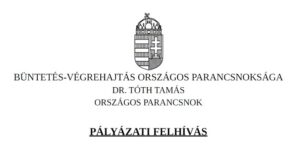 BÜNTETÉS-VÉGREHAJTÁS ORSZÁGOS PARANCSNOKSÁGA
DR. TÓTH TAMÁS
ORSZÁGOS PARANCSNOK

PÁLYÁZATI FELHÍVÁS